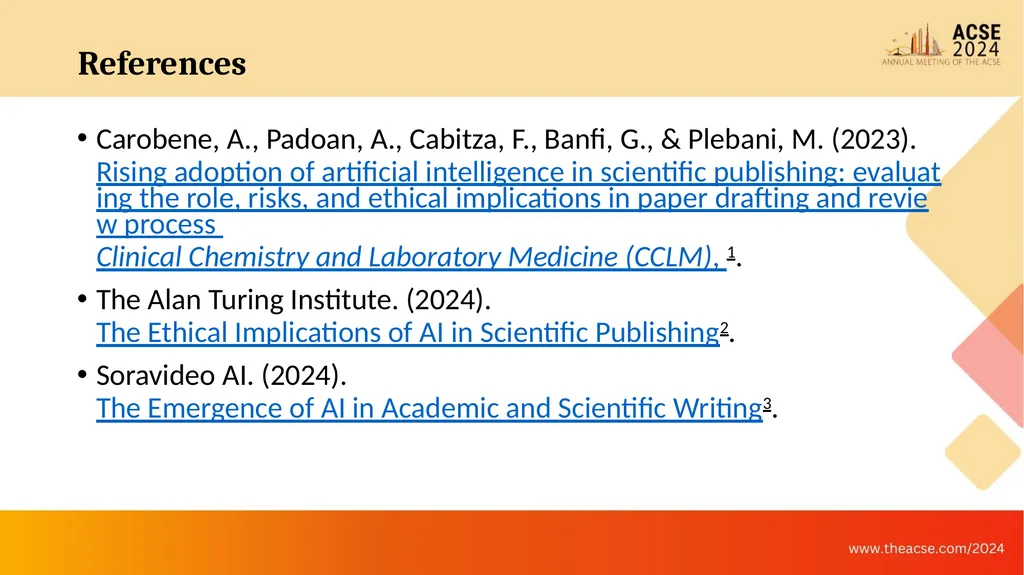 References

ACSE 2024
ANNUAL MEETING OF THE ACSE

• Carobene, A., Padoan, A., Cabitza, F., Banfi, G., & Plebani, M. (2023). Rising adoption of artificial intelligence in scientific publishing: evaluating the role, risks, and ethical implications in paper drafting and review process Clinical Chemistry and Laboratory Medicine (CCLM), $^1$.

• The Alan Turing Institute. (2024). The Ethical Implications of AI in Scientific Publishing$^2$.

• Soravideo AI. (2024). The Emergence of AI in Academic and Scientific Writing$^3$.

www.theacse.com/2024